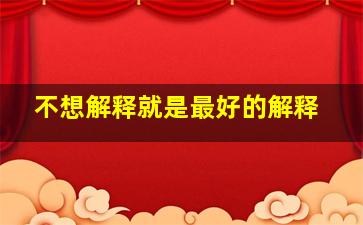 不想解释就是最好的解释